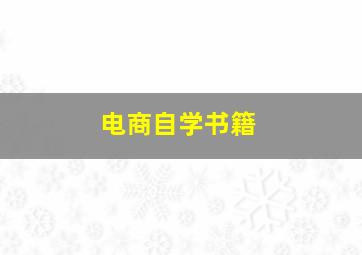 电商自学书籍